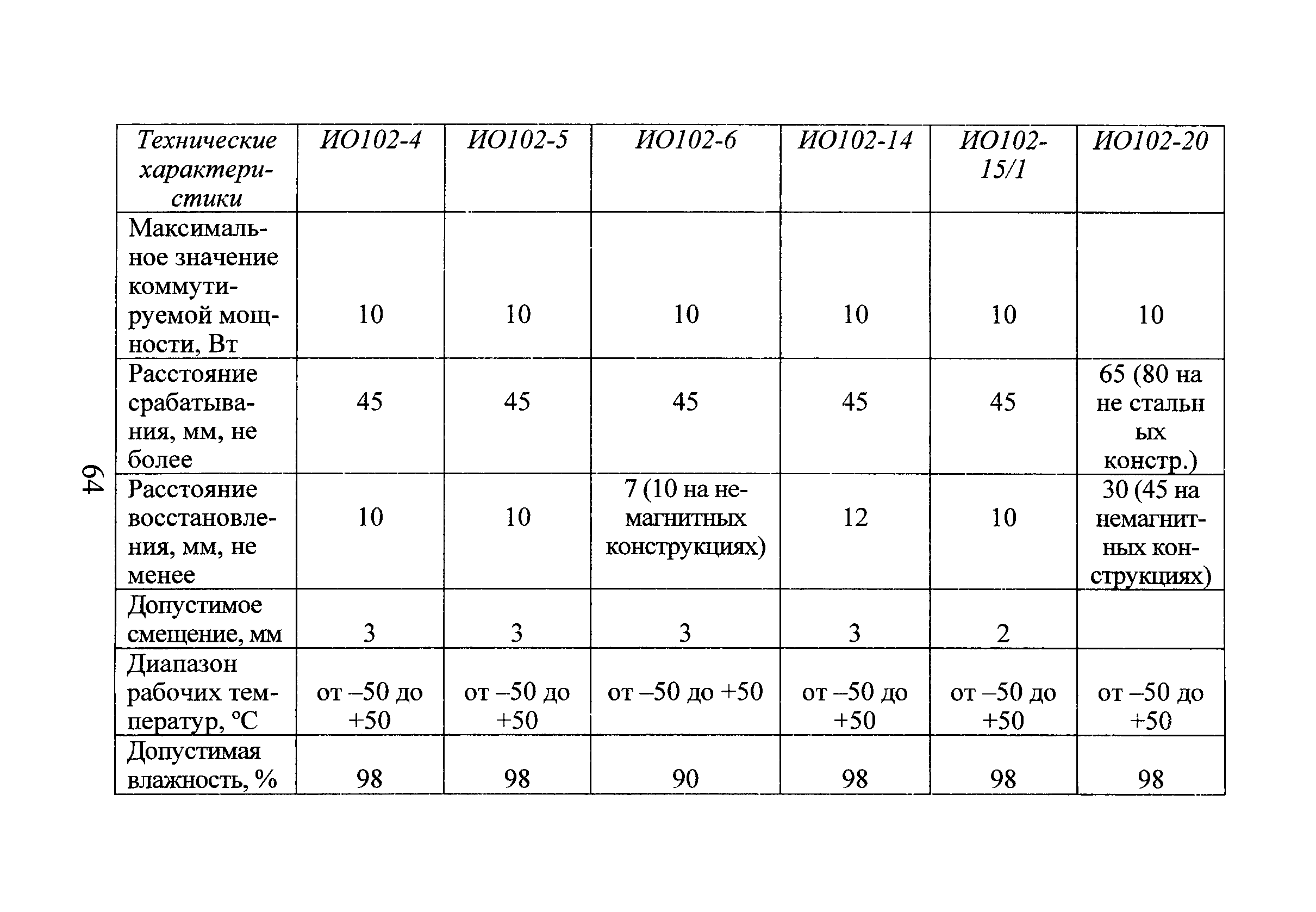 64

| Технические характеристики | ИО102-4 | ИО102-5 | ИО102-6 | ИО102-14 | ИО102-15/1 | ИО102-20 |
|---|---|---|---|---|---|---|
| Максимальное значение коммутируемой мощности, Вт | 10 | 10 | 10 | 10 | 10 | 10 |
| Расстояние срабатывания, мм, не более | 45 | 45 | 45 | 45 | 45 | 65 (80 на не стальн ых констр.) |
| Расстояние восстановления, мм, не менее | 10 | 10 | 7 (10 на немагнитных конструкциях) | 12 | 10 | 30 (45 на немагнитных конструкциях) |
| Допустимое смещение, мм | 3 | 3 | 3 | 3 | 2 | |
| Диапазон рабочих температур, °С | от –50 до +50 | от –50 до +50 | от –50 до +50 | от –50 до +50 | от –50 до +50 | от –50 до +50 |
| Допустимая влажность, % | 98 | 98 | 90 | 98 | 98 | 98 |